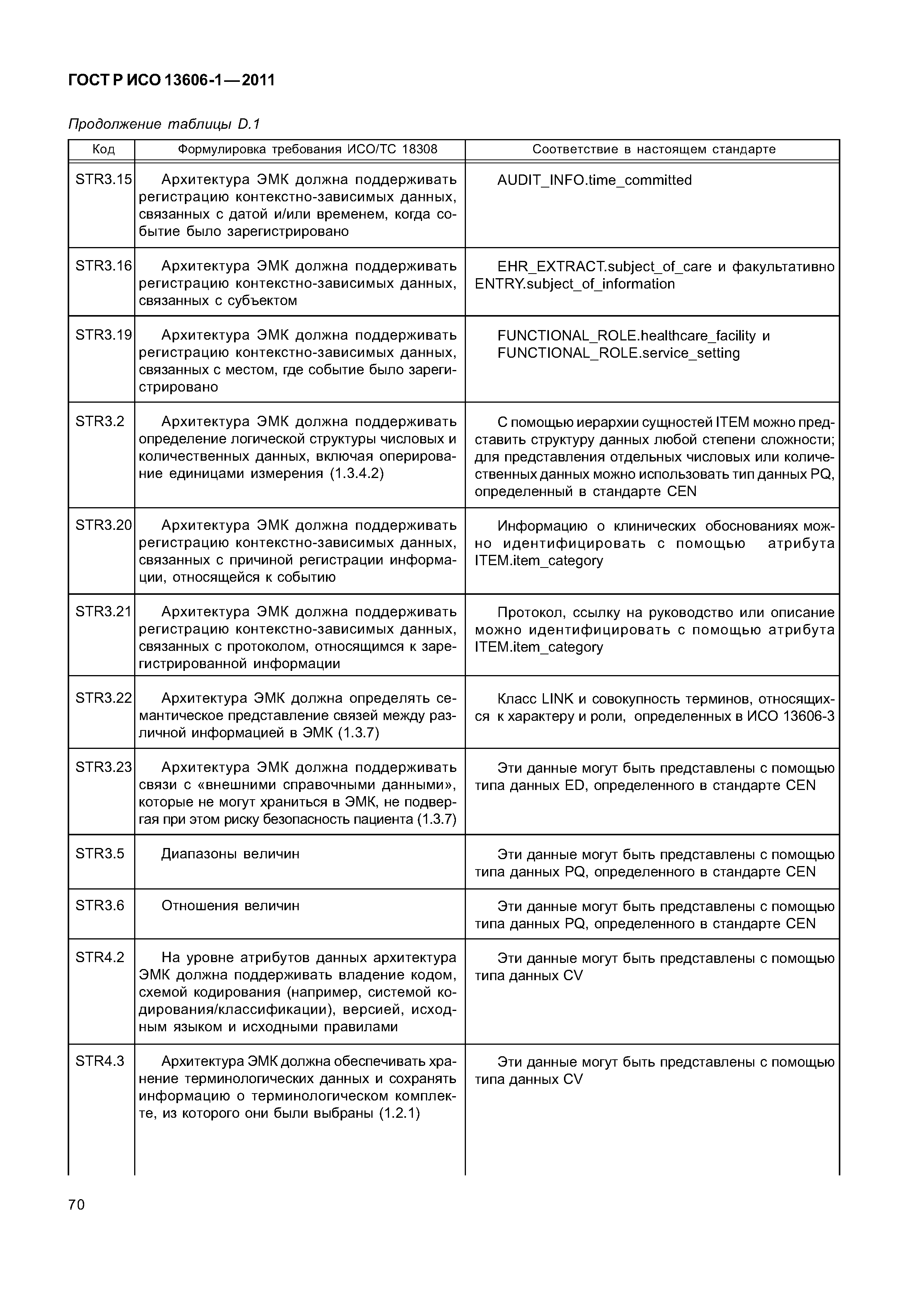 ГОСТ Р ИСО 13606-1—2011

Продолжение таблицы D.1

| Код | Формулировка требования ИСО/ТС 18308 | Соответствие в настоящем стандарте |
|---|---|---|
| STR3.15 | Архитектура ЭМК должна поддерживать регистрацию контекстно-зависимых данных, связанных с датой и/или временем, когда событие было зарегистрировано | AUDIT_INFO.time_committed |
| STR3.16 | Архитектура ЭМК должна поддерживать регистрацию контекстно-зависимых данных, связанных с субъектом | EHR_EXTRACT.subject_of_care и факультативно ENTRY.subject_of_information |
| STR3.19 | Архитектура ЭМК должна поддерживать регистрацию контекстно-зависимых данных, связанных с местом, где событие было зарегистрировано | FUNCTIONAL_ROLE.healthcare_facility и FUNCTIONAL_ROLE.service_setting |
| STR3.2 | Архитектура ЭМК должна поддерживать определение логической структуры числовых и количественных данных, включая оперирование единицами измерения (1.3.4.2) | С помощью иерархии сущностей ITEM можно представить структуру данных любой степени сложности; для представления отдельных числовых или количественных данных можно использовать тип данных PQ, определенный в стандарте CEN |
| STR3.20 | Архитектура ЭМК должна поддерживать регистрацию контекстно-зависимых данных, связанных с причиной регистрации информации, относящейся к событию | Информацию о клинических обоснованиях можно идентифицировать с помощью атрибута ITEM.item_category |
| STR3.21 | Архитектура ЭМК должна поддерживать регистрацию контекстно-зависимых данных, связанных с протоколом, относящимся к зарегистрированной информации | Протокол, ссылку на руководство или описание можно идентифицировать с помощью атрибута ITEM.item_category |
| STR3.22 | Архитектура ЭМК должна определять семантическое представление связей между различной информацией в ЭМК (1.3.7) | Класс LINK и совокупность терминов, относящихся к характеру и роли, определенных в ИСО 13606-3 |
| STR3.23 | Архитектура ЭМК должна поддерживать связи с «внешними справочными данными», которые не могут храниться в ЭМК, не подвергая при этом риску безопасность пациента (1.3.7) | Эти данные могут быть представлены с помощью типа данных ED, определенного в стандарте CEN |
| STR3.5 | Диапазоны величин | Эти данные могут быть представлены с помощью типа данных PQ, определенного в стандарте CEN |
| STR3.6 | Отношения величин | Эти данные могут быть представлены с помощью типа данных PQ, определенного в стандарте CEN |
| STR4.2 | На уровне атрибутов данных архитектура ЭМК должна поддерживать владение кодом, схемой кодирования (например, системой кодирования/классификации), версией, исходным языком и исходными правилами | Эти данные могут быть представлены с помощью типа данных CV |
| STR4.3 | Архитектура ЭМК должна обеспечивать хранение терминологических данных и сохранять информацию о терминологическом комплекте, из которого они были выбраны (1.2.1) | Эти данные могут быть представлены с помощью типа данных CV |

70